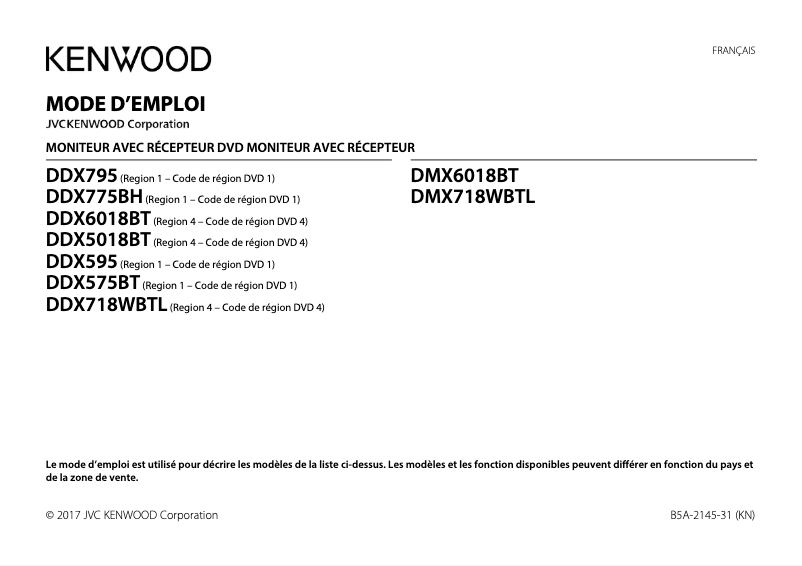 KENWOOD

FRANÇAIS

MODE D'EMPLOI
JVCKENWOOD Corporation

MONITEUR AVEC RÉCEPTEUR DVD MONITEUR AVEC RÉCEPTEUR

DDX795 (Region 1 – Code de région DVD 1)
DDX775BH (Region 1 – Code de région DVD 1)
DDX6018BT (Region 4 – Code de région DVD 4)
DDX5018BT (Region 4 – Code de région DVD 4)
DDX595 (Region 1 – Code de région DVD 1)
DDX575BT (Region 1 – Code de région DVD 1)
DDX718WBTL (Region 4 – Code de région DVD 4)

DMX6018BT
DMX718WBTL

Le mode d'emploi est utilisé pour décrire les modèles de la liste ci-dessus. Les modèles et les fonction disponibles peuvent différer en fonction du pays et de la zone de vente.

© 2017 JVC KENWOOD Corporation

B5A-2145-31 (KN)